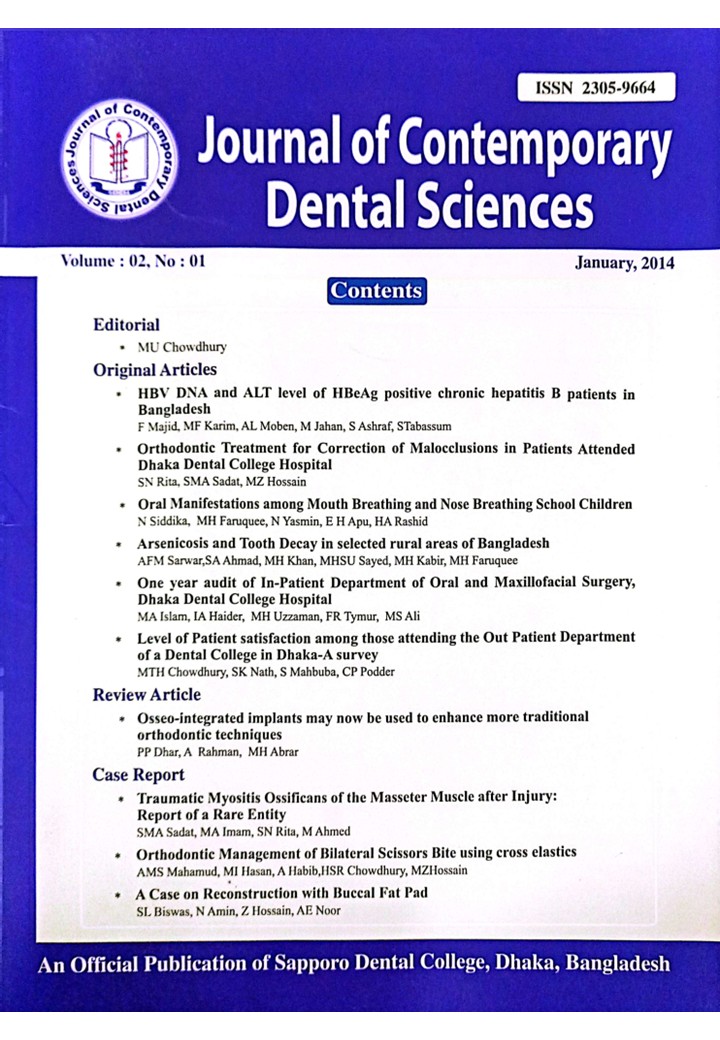 ISSN 2305-9664

Journal of Contemporary Dental Sciences

Journal of Contemporary Dental Sciences

Volume : 02, No : 01

January, 2014

Contents

Editorial
• MU Chowdhury

Original Articles
• HBV DNA and ALT level of HBeAg positive chronic hepatitis B patients in Bangladesh
F Majid, MF Karim, AL Moben, M Jahan, S Ashraf, STabassum
• Orthodontic Treatment for Correction of Malocclusions in Patients Attended Dhaka Dental College Hospital
SN Rita, SMA Sadat, MZ Hossain
• Oral Manifestations among Mouth Breathing and Nose Breathing School Children
N Siddika, MH Faruquee, N Yasmin, E H Apu, HA Rashid
• Arsenicosis and Tooth Decay in selected rural areas of Bangladesh
AFM Sarwar,SA Ahmad, MH Khan, MHSU Sayed, MH Kabir, MH Faruquee
• One year audit of In-Patient Department of Oral and Maxillofacial Surgery, Dhaka Dental College Hospital
MA Islam, IA Haider, MH Uzzaman, FR Tymur, MS Ali
• Level of Patient satisfaction among those attending the Out Patient Department of a Dental College in Dhaka-A survey
MTH Chowdhury, SK Nath, S Mahbuba, CP Podder

Review Article
• Osseo-integrated implants may now be used to enhance more traditional orthodontic techniques
PP Dhar, A Rahman, MH Abrar

Case Report
• Traumatic Myositis Ossificans of the Masseter Muscle after Injury: Report of a Rare Entity
SMA Sadat, MA Imam, SN Rita, M Ahmed
• Orthodontic Management of Bilateral Scissors Bite using cross elastics
AMS Mahamud, MI Hasan, A Habib,HSR Chowdhury, MZHossain
• A Case on Reconstruction with Buccal Fat Pad
SL Biswas, N Amin, Z Hossain, AE Noor

An Official Publication of Sapporo Dental College, Dhaka, Bangladesh